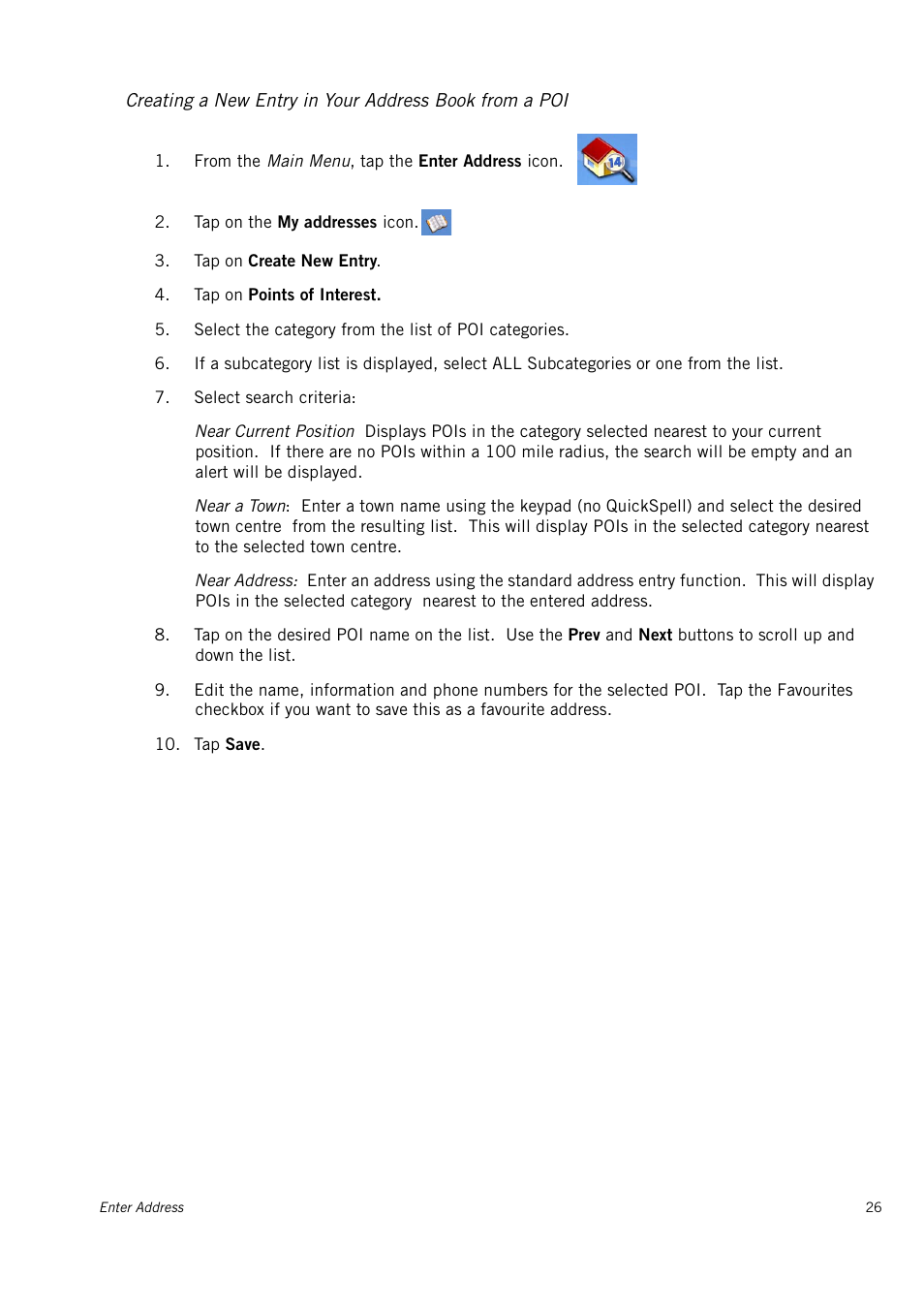 Creating a New Entry in Your Address Book from a POI

1. From the Main Menu, tap the Enter Address icon.

2. Tap on the My addresses icon.

3. Tap on Create New Entry.

4. Tap on Points of Interest.

5. Select the category from the list of POI categories.

6. If a subcategory list is displayed, select ALL Subcategories or one from the list.

7. Select search criteria:

Near Current Position Displays POIs in the category selected nearest to your current position. If there are no POIs within a 100 mile radius, the search will be empty and an alert will be displayed.

Near a Town: Enter a town name using the keypad (no QuickSpell) and select the desired town centre from the resulting list. This will display POIs in the selected category nearest to the selected town centre.

Near Address: Enter an address using the standard address entry function. This will display POIs in the selected category nearest to the entered address.

8. Tap on the desired POI name on the list. Use the Prev and Next buttons to scroll up and down the list.

9. Edit the name, information and phone numbers for the selected POI. Tap the Favourites checkbox if you want to save this as a favourite address.

10. Tap Save.

Enter Address 26